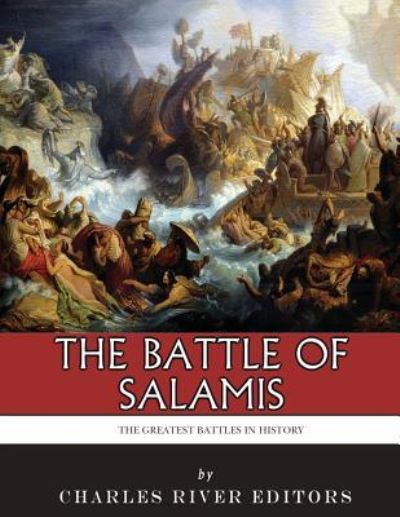 THE BATTLE OF SALAMIS

THE GREATEST BATTLES IN HISTORY

by

CHARLES RIVER EDITORS